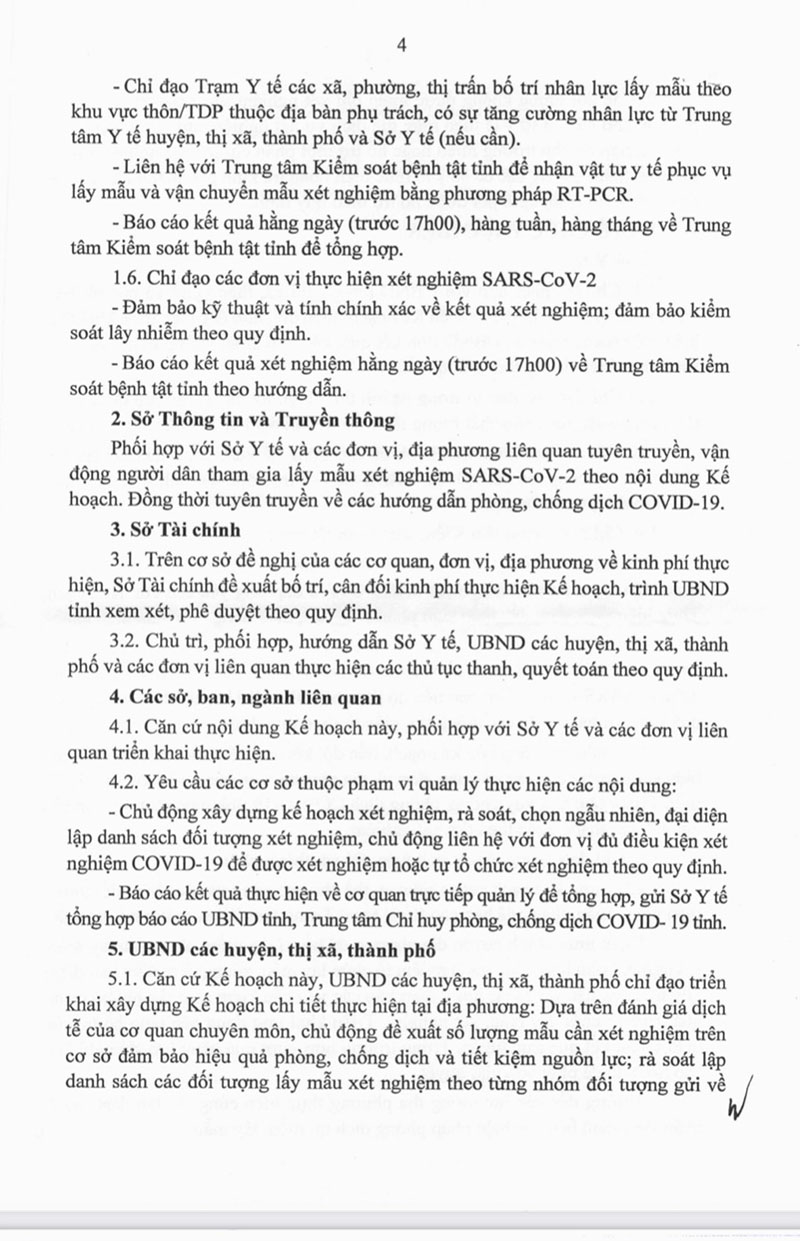 4

- Chỉ đạo Trạm Y tế các xã, phường, thị trấn bố trí nhân lực lấy mẫu theo khu vực thôn/TDP thuộc địa bàn phụ trách, có sự tăng cường nhân lực từ Trung tâm Y tế huyện, thị xã, thành phố và Sở Y tế (nếu cần).

- Liên hệ với Trung tâm Kiểm soát bệnh tật tỉnh để nhận vật tư y tế phục vụ lấy mẫu và vận chuyển mẫu xét nghiệm bằng phương pháp RT-PCR.

- Báo cáo kết quả hằng ngày (trước 17h00), hàng tuần, hàng tháng về Trung tâm Kiểm soát bệnh tật tỉnh để tổng hợp.

1.6. Chỉ đạo các đơn vị thực hiện xét nghiệm SARS-CoV-2

- Đảm bảo kỹ thuật và tính chính xác về kết quả xét nghiệm; đảm bảo kiểm soát lây nhiễm theo quy định.

- Báo cáo kết quả xét nghiệm hằng ngày (trước 17h00) về Trung tâm Kiểm soát bệnh tật tỉnh theo hướng dẫn.

2. Sở Thông tin và Truyền thông

Phối hợp với Sở Y tế và các đơn vị, địa phương liên quan tuyên truyền, vận động người dân tham gia lấy mẫu xét nghiệm SARS-CoV-2 theo nội dung Kế hoạch. Đồng thời tuyên truyền về các hướng dẫn phòng, chống dịch COVID-19.

3. Sở Tài chính

3.1. Trên cơ sở đề nghị của các cơ quan, đơn vị, địa phương về kinh phí thực hiện, Sở Tài chính đề xuất bố trí, cân đối kinh phí thực hiện Kế hoạch, trình UBND tỉnh xem xét, phê duyệt theo quy định.

3.2. Chủ trì, phối hợp, hướng dẫn Sở Y tế, UBND các huyện, thị xã, thành phố và các đơn vị liên quan thực hiện các thủ tục thanh, quyết toán theo quy định.

4. Các sở, ban, ngành liên quan

4.1. Căn cứ nội dung Kế hoạch này, phối hợp với Sở Y tế và các đơn vị liên quan triển khai thực hiện.

4.2. Yêu cầu các cơ sở thuộc phạm vi quản lý thực hiện các nội dung:

- Chủ động xây dựng kế hoạch xét nghiệm, rà soát, chọn ngẫu nhiên, đại diện lập danh sách đối tượng xét nghiệm, chủ động liên hệ với đơn vị đủ điều kiện xét nghiệm COVID-19 để được xét nghiệm hoặc tự tổ chức xét nghiệm theo quy định.

- Báo cáo kết quả thực hiện về cơ quan trực tiếp quản lý để tổng hợp, gửi Sở Y tế tổng hợp báo cáo UBND tỉnh, Trung tâm Chỉ huy phòng, chống dịch COVID- 19 tỉnh.

5. UBND các huyện, thị xã, thành phố

5.1. Căn cứ Kế hoạch này, UBND các huyện, thị xã, thành phố chỉ đạo triển khai xây dựng Kế hoạch chi tiết thực hiện tại địa phương: Dựa trên đánh giá dịch tễ của cơ quan chuyên môn, chủ động đề xuất số lượng mẫu cần xét nghiệm trên cơ sở đảm bảo hiệu quả phòng, chống dịch và tiết kiệm nguồn lực; rà soát lập danh sách các đối tượng lấy mẫu xét nghiệm theo từng nhóm đối tượng gửi về